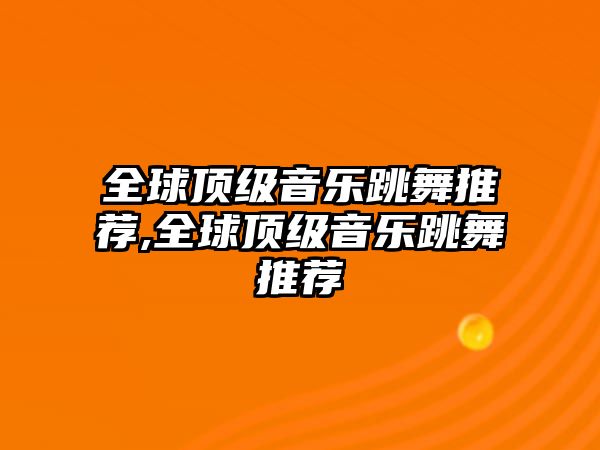 全球顶级音乐跳舞推荐,全球顶级音乐跳舞推荐